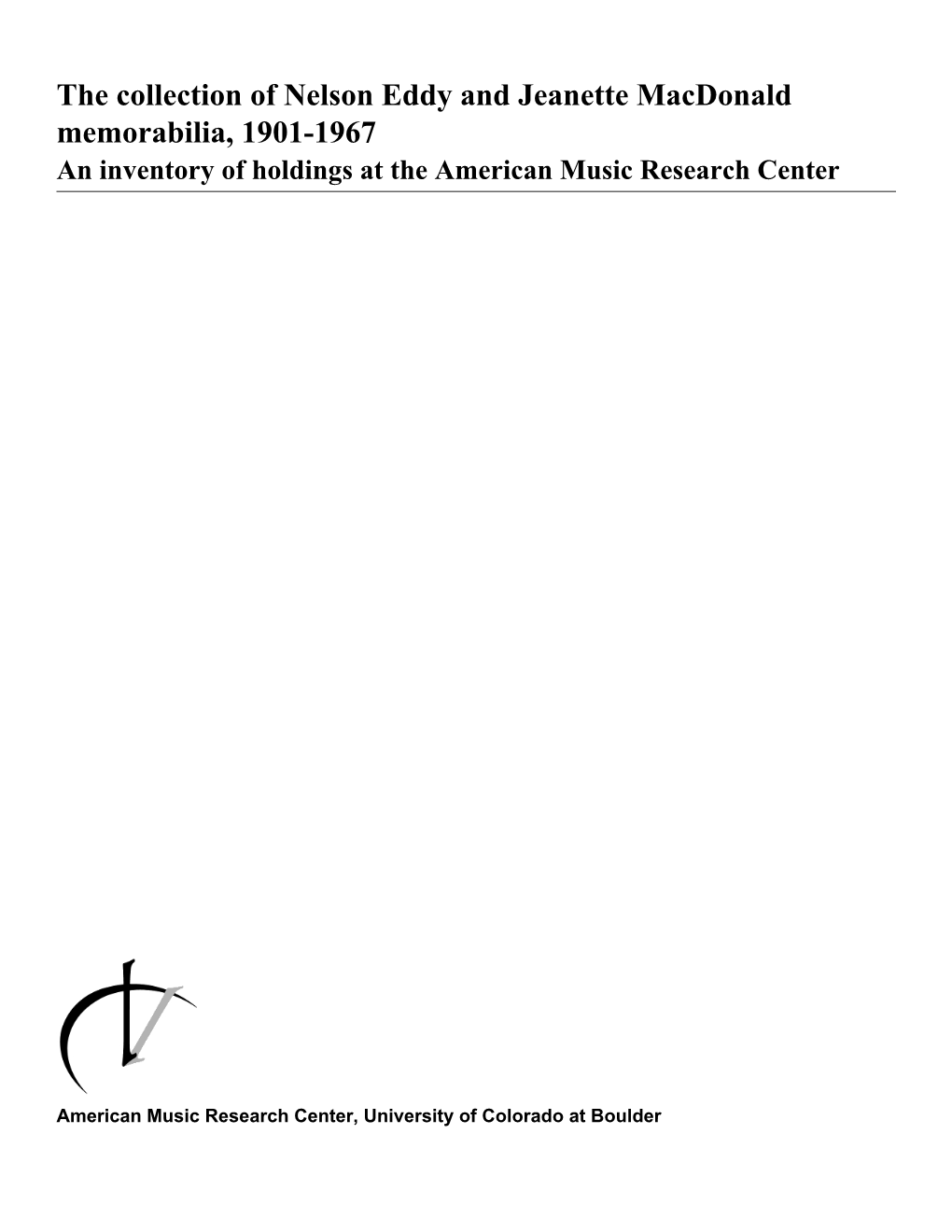 The collection of Nelson Eddy and Jeanette MacDonald memorabilia, 1901-1967
An inventory of holdings at the American Music Research Center

American Music Research Center, University of Colorado at Boulder